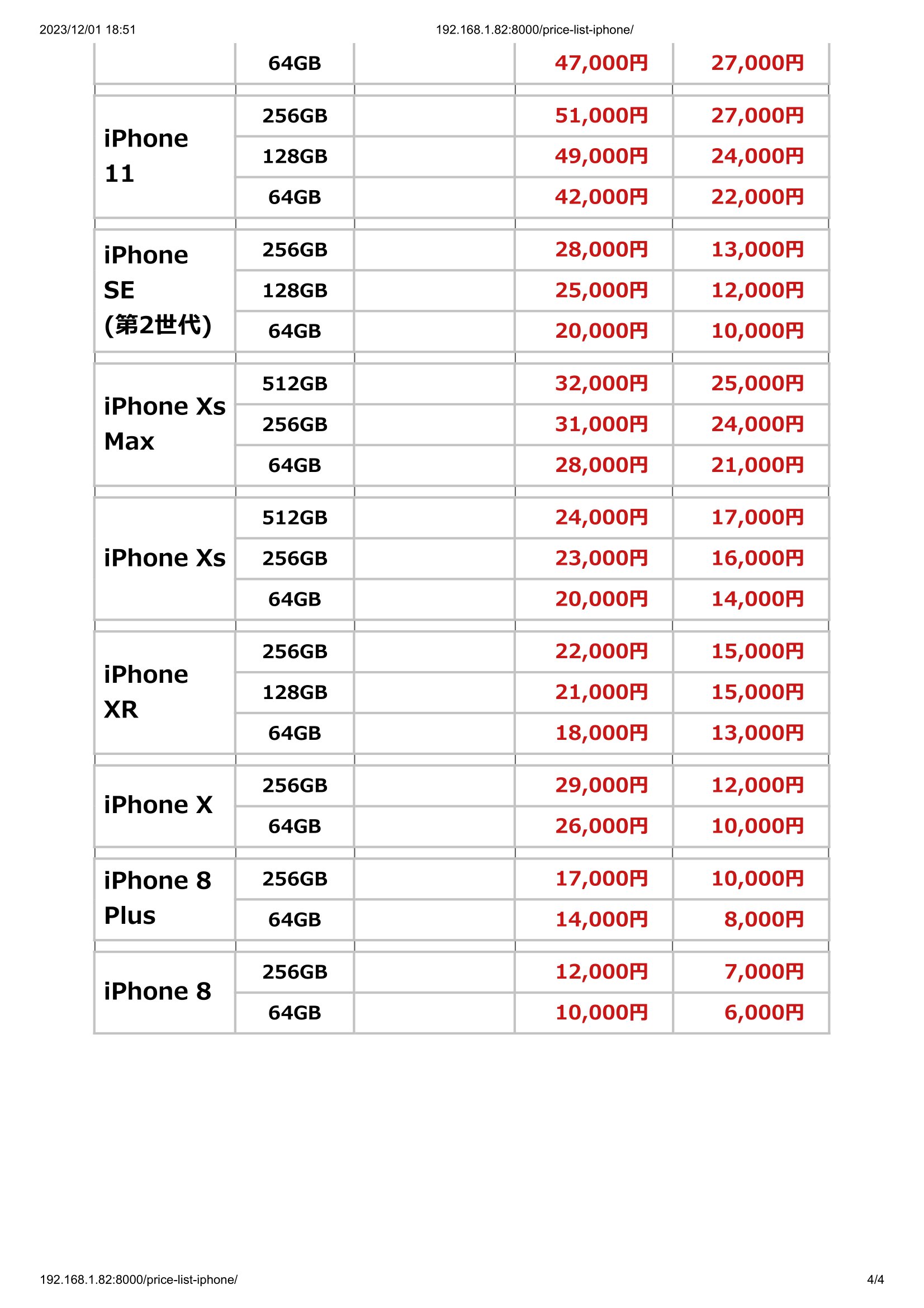 2023/12/01 18:51

192.168.1.82:8000/price-list-iphone/

| | | | | |
|---|---|---|---|---|
| | 64GB | | 47,000円 | 27,000円 |
| iPhone 11 | 256GB | | 51,000円 | 27,000円 |
| | 128GB | | 49,000円 | 24,000円 |
| | 64GB | | 42,000円 | 22,000円 |
| iPhone SE (第2世代) | 256GB | | 28,000円 | 13,000円 |
| | 128GB | | 25,000円 | 12,000円 |
| | 64GB | | 20,000円 | 10,000円 |
| iPhone Xs Max | 512GB | | 32,000円 | 25,000円 |
| | 256GB | | 31,000円 | 24,000円 |
| | 64GB | | 28,000円 | 21,000円 |
| iPhone Xs | 512GB | | 24,000円 | 17,000円 |
| | 256GB | | 23,000円 | 16,000円 |
| | 64GB | | 20,000円 | 14,000円 |
| iPhone XR | 256GB | | 22,000円 | 15,000円 |
| | 128GB | | 21,000円 | 15,000円 |
| | 64GB | | 18,000円 | 13,000円 |
| iPhone X | 256GB | | 29,000円 | 12,000円 |
| | 64GB | | 26,000円 | 10,000円 |
| iPhone 8 Plus | 256GB | | 17,000円 | 10,000円 |
| | 64GB | | 14,000円 | 8,000円 |
| iPhone 8 | 256GB | | 12,000円 | 7,000円 |
| | 64GB | | 10,000円 | 6,000円 |

192.168.1.82:8000/price-list-iphone/

4/4